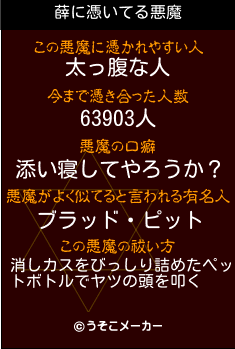 薛に憑いてる悪魔

この悪魔に憑かれやすい人
太っ腹な人

今まで憑き合った人数
63903人

悪魔の口癖
添い寝してやろうか？

悪魔がよく似てると言われる有名人
ブラッド・ピット

この悪魔の祓い方
消しカスをびっしり詰めたペットボトルでヤツの頭を叩く

©うそこメーカー